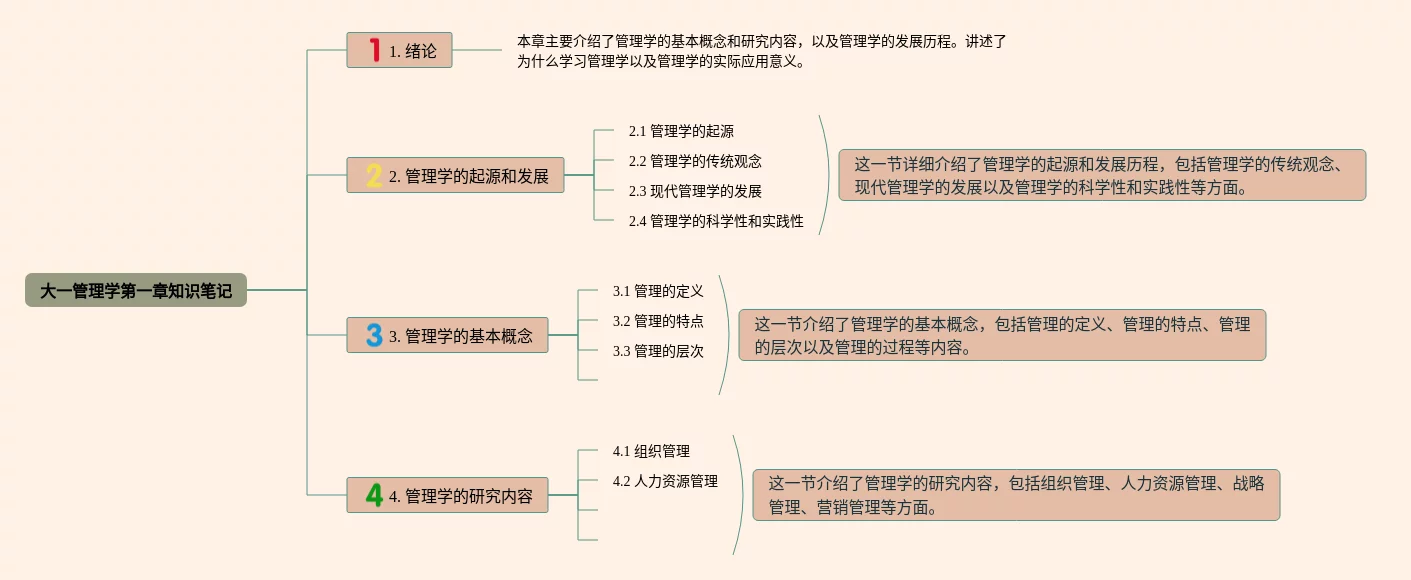 大一管理学第一章知识笔记

1 1. 绪论

本章主要介绍了管理学的基本概念和研究内容，以及管理学的发展历程。讲述了为什么学习管理学以及管理学的实际应用意义。

2 2. 管理学的起源和发展

2.1 管理学的起源
2.2 管理学的传统观念
2.3 现代管理学的发展
2.4 管理学的科学性和实践性

这一节详细介绍了管理学的起源和发展历程，包括管理学的传统观念、现代管理学的发展以及管理学的科学性和实践性等方面。

3 3. 管理学的基本概念

3.1 管理的定义
3.2 管理的特点
3.3 管理的层次

这一节介绍了管理学的基本概念，包括管理的定义、管理的特点、管理的层次以及管理的过程等内容。

4 4. 管理学的研究内容

4.1 组织管理
4.2 人力资源管理

这一节介绍了管理学的研究内容，包括组织管理、人力资源管理、战略管理、营销管理等方面。